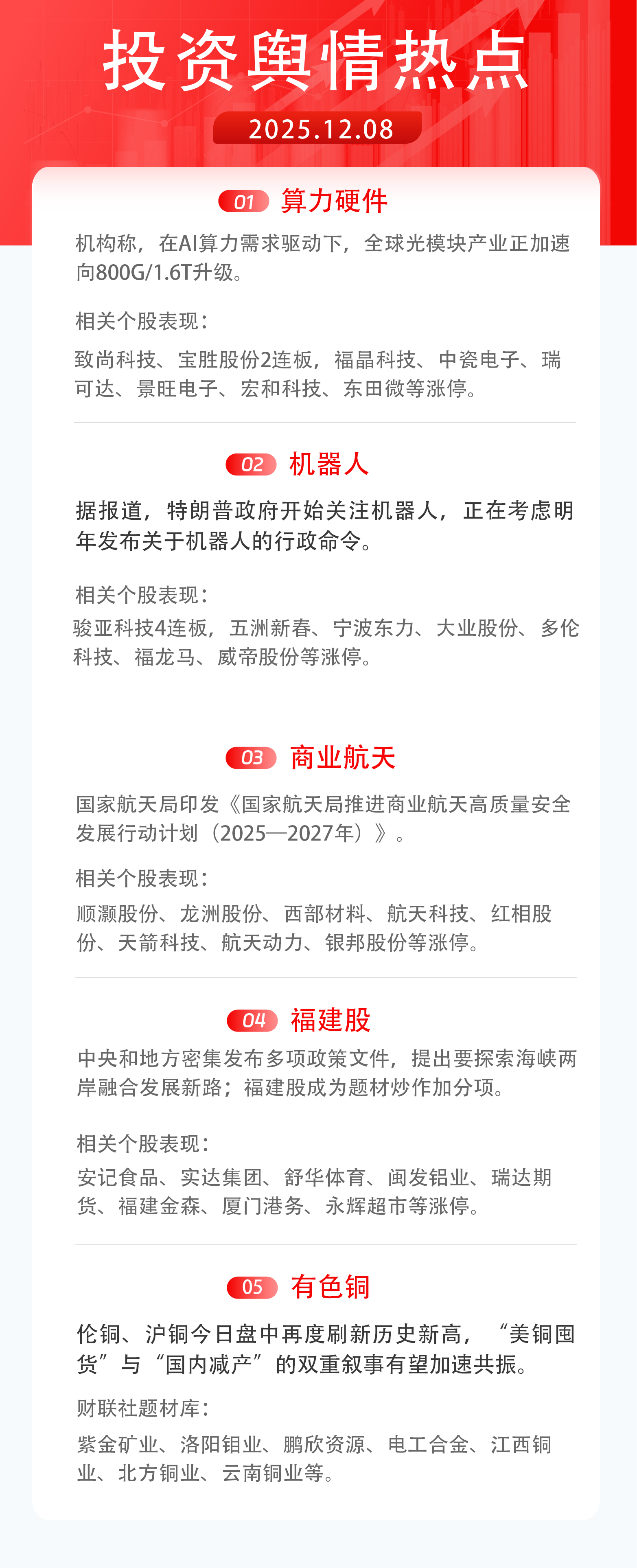 投资舆情热点

2025.12.08

01 算力硬件

机构称，在AI算力需求驱动下，全球光模块产业正加速向800G/1.6T升级。

相关个股表现：

致尚科技、宝胜股份2连板，福晶科技、中瓷电子、瑞可达、景旺电子、宏和科技、东田微等涨停。

02 机器人

据报道，特朗普政府开始关注机器人，正在考虑明年发布关于机器人的行政命令。

相关个股表现：

骏亚科技4连板，五洲新春、宁波东力、大业股份、多伦科技、福龙马、威帝股份等涨停。

03 商业航天

国家航天局印发《国家航天局推进商业航天高质量安全发展行动计划（2025—2027年）》。

相关个股表现：

顺灏股份、龙洲股份、西部材料、航天科技、红相股份、天箭科技、航天动力、银邦股份等涨停。

04 福建股

中央和地方密集发布多项政策文件，提出要探索海峡两岸融合发展新路；福建股成为题材炒作加分项。

相关个股表现：

安记食品、实达集团、舒华体育、闽发铝业、瑞达期货、福建金森、厦门港务、永辉超市等涨停。

05 有色铜

伦铜、沪铜今日盘中再度刷新历史新高，“美铜囤货”与“国内减产”的双重叙事有望加速共振。

财联社题材库：

紫金矿业、洛阳钼业、鹏欣资源、电工合金、江西铜业、北方铜业、云南铜业等。